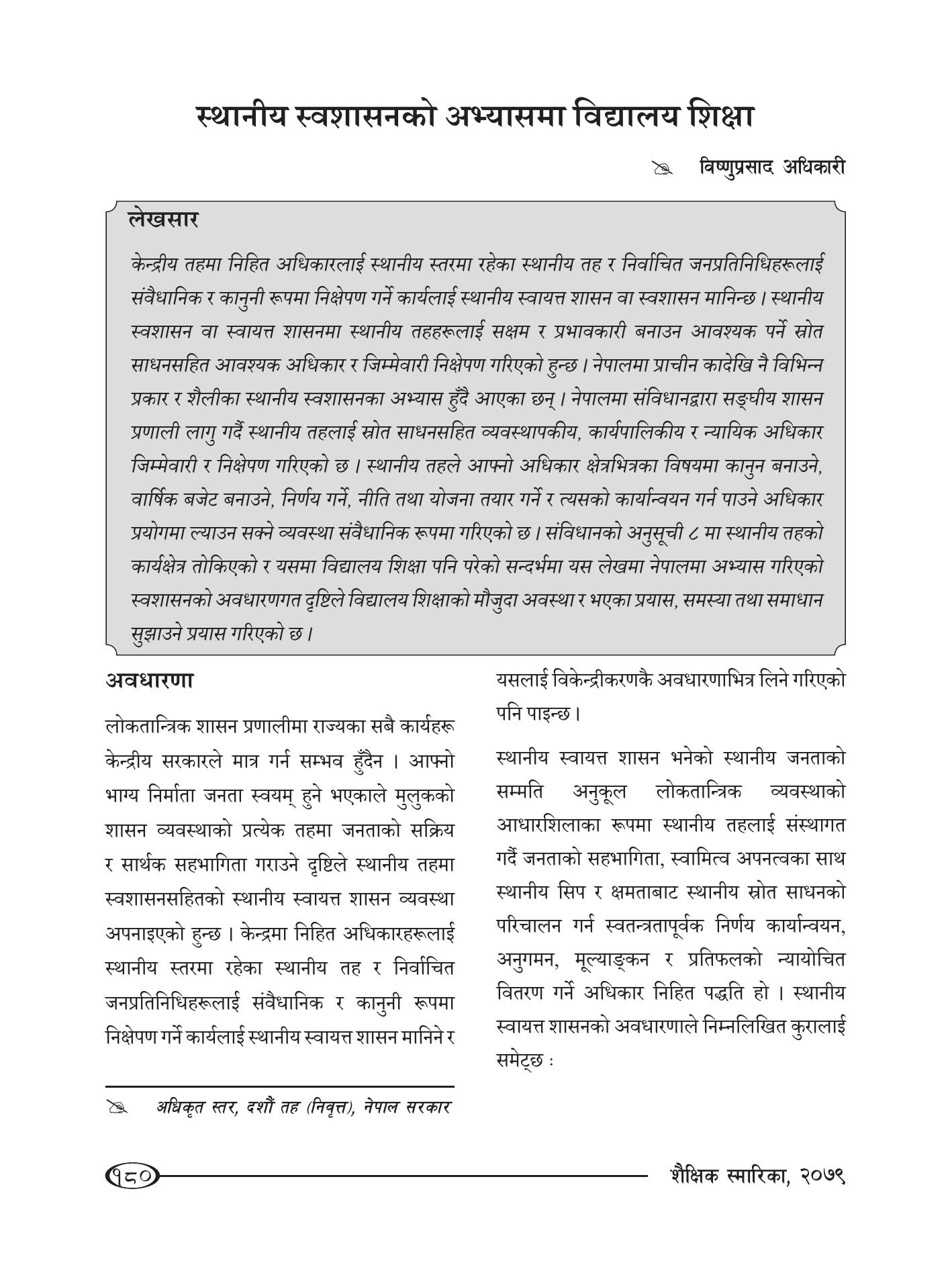 स्थानीय स्वशासनको अभ्यासमा विद्यालय शिक्षा

विष्णुप्रसाद अधिकारी

लेखसार

केन्द्रीय तहमा निहित अधिकारलाई स्थानीय स्तरमा रहेका स्थानीय तह र निर्वाचित जनप्रतिनिधिहरूलाई संवैधानिक र कानुनी रूपमा निक्षेपण गर्ने कार्यलाई स्थानीय स्वायत्त शासन वा स्वशासन मानिन्छ । स्थानीय स्वशासन वा स्वायत्त शासनमा स्थानीय तहहरूलाई सक्षम र प्रभावकारी बनाउन आवश्यक पर्ने स्रोत साधनसहित आवश्यक अधिकार र जिम्मेवारी निक्षेपण गरिएको हुन्छ । नेपालमा प्राचीन कादेखि नै विभिन्न प्रकार र शैलीका स्थानीय स्वशासनका अभ्यास हुँदै आएका छन् । नेपालमा संविधानद्वारा सङ्घीय शासन प्रणाली लागु गर्दै स्थानीय तहलाई स्रोत साधनसहित व्यवस्थापकीय, कार्यपालिकीय र न्यायिक अधिकार जिम्मेवारी र निक्षेपण गरिएको छ । स्थानीय तहले आफ्नो अधिकार क्षेत्रभित्रका विषयमा कानुन बनाउने, वार्षिक बजेट बनाउने, निर्णय गर्ने, नीति तथा योजना तयार गर्ने र त्यसको कार्यान्वयन गर्न पाउने अधिकार प्रयोगमा ल्याउन सक्ने व्यवस्था संवैधानिक रूपमा गरिएको छ । संविधानको अनुसूची ८ मा स्थानीय तहको कार्यक्षेत्र तोकिएको र यसमा विद्यालय शिक्षा पनि परेको सन्दर्भमा यस लेखमा नेपालमा अभ्यास गरिएको स्वशासनको अवधारणगत दृष्टिले विद्यालय शिक्षाको मौजुदा अवस्था र भएका प्रयास, समस्या तथा समाधान सुझाउने प्रयास गरिएको छ ।

अवधारणा

लोकतान्त्रिक शासन प्रणालीमा राज्यका सबै कार्यहरू केन्द्रीय सरकारले मात्र गर्न सम्भव हुँदैन । आफ्नो भाग्य निर्माता जनता स्वयम् हुने भएकाले मुलुकको शासन व्यवस्थाको प्रत्येक तहमा जनताको सक्रिय र सार्थक सहभागिता गराउने दृष्टिले स्थानीय तहमा स्वशासनसहितको स्थानीय स्वायत्त शासन व्यवस्था अपनाइएको हुन्छ । केन्द्रमा निहित अधिकारहरूलाई स्थानीय स्तरमा रहेका स्थानीय तह र निर्वाचित जनप्रतिनिधिहरूलाई संवैधानिक र कानुनी रूपमा निक्षेपण गर्ने कार्यलाई स्थानीय स्वायत्त शासन मानिने र यसलाई विकेन्द्रीकरणकै अवधारणाभित्र लिने गरिएको पनि पाइन्छ ।

स्थानीय स्वायत्त शासन भनेको स्थानीय जनताको सम्मति अनुकूल लोकतान्त्रिक व्यवस्थाको आधारशिलाका रूपमा स्थानीय तहलाई संस्थागत गर्दै जनताको सहभागिता, स्वामित्व अपनत्वका साथ स्थानीय सिप र क्षमताबाट स्थानीय स्रोत साधनको परिचालन गर्न स्वतन्त्रतापूर्वक निर्णय कार्यान्वयन, अनुगमन, मूल्याङ्कन र प्रतिफलको न्यायोचित वितरण गर्ने अधिकार निहित पद्धति हो । स्थानीय स्वायत्त शासनको अवधारणाले निम्नलिखित कुरालाई समेट्छ :

अधिकृत स्तर, दशौं तह (निवृत्त), नेपाल सरकार

१८० शैक्षिक स्मारिका, २०७९